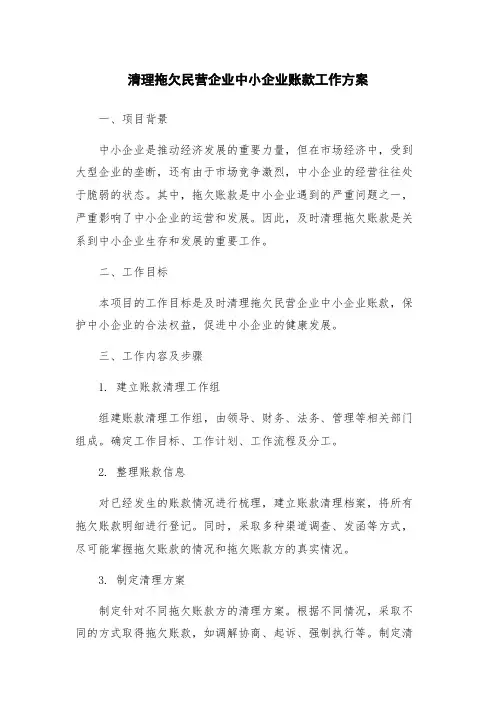 清理拖欠民营企业中小企业账款工作方案

一、项目背景

中小企业是推动经济发展的重要力量，但在市场经济中，受到大型企业的垄断，还有由于市场竞争激烈，中小企业的经营往往处于脆弱的状态。其中，拖欠账款是中小企业遇到的严重问题之一，严重影响了中小企业的运营和发展。因此，及时清理拖欠账款是关系到中小企业生存和发展的重要工作。

二、工作目标

本项目的工作目标是及时清理拖欠民营企业中小企业账款，保护中小企业的合法权益，促进中小企业的健康发展。

三、工作内容及步骤

1. 建立账款清理工作组

组建账款清理工作组，由领导、财务、法务、管理等相关部门组成。确定工作目标、工作计划、工作流程及分工。

2. 整理账款信息

对已经发生的账款情况进行梳理，建立账款清理档案，将所有拖欠账款明细进行登记。同时，采取多种渠道调查、发函等方式，尽可能掌握拖欠账款的情况和拖欠账款方的真实情况。

3. 制定清理方案

制定针对不同拖欠账款方的清理方案。根据不同情况，采取不同的方式取得拖欠账款，如调解协商、起诉、强制执行等。制定清